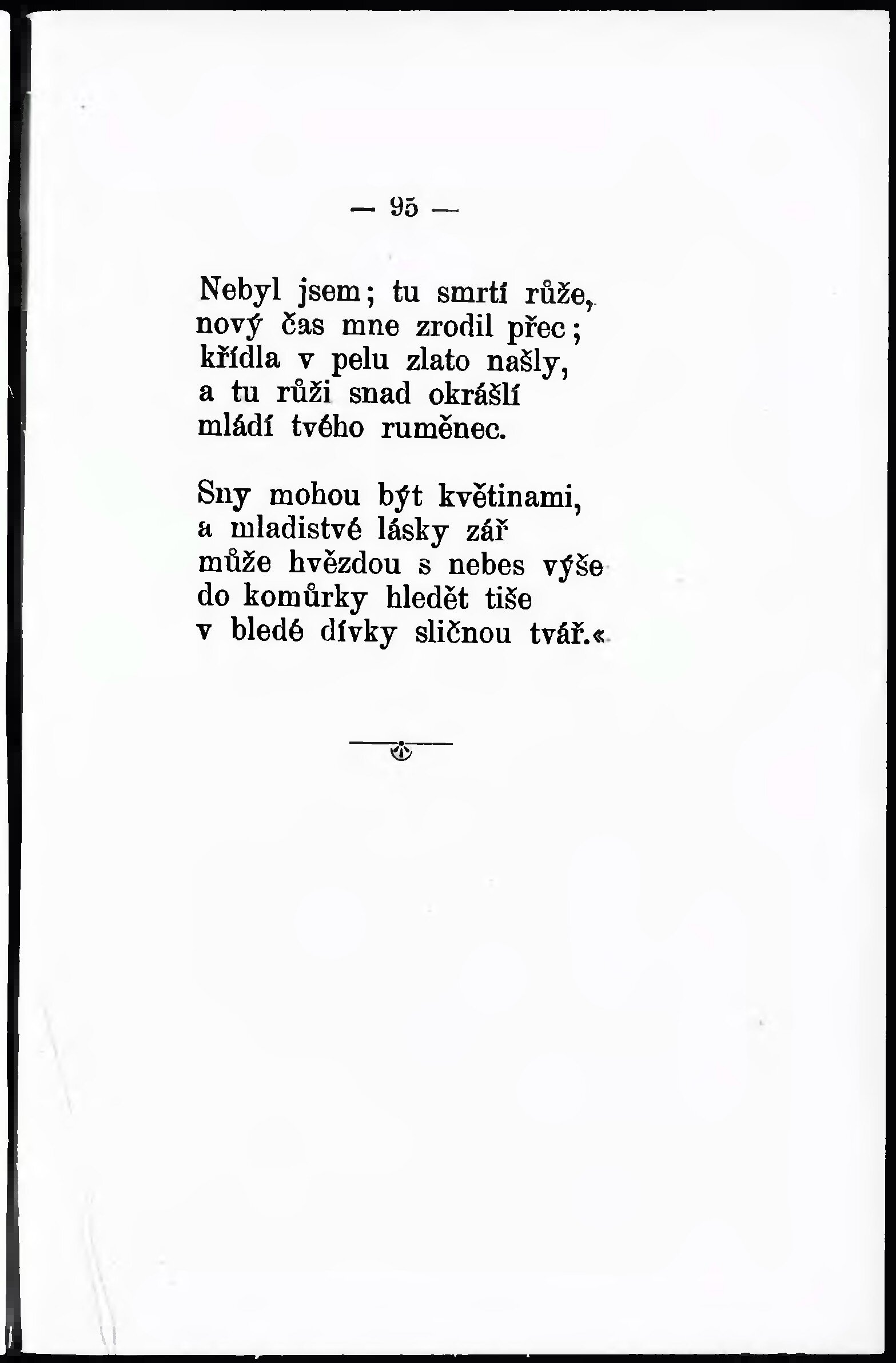 — 95 —

Nebyl jsem; tu smrtí růže,
nový čas mne zrodil přec;
křídla v pelu zlato našly,
a tu růži snad okrášlí
mládí tvého ruměnec.

Sny mohou být květinami,
a mladistvé lásky zář
může hvězdou s nebes výše
do komůrky hledět tiše
v bledé dívky sličnou tvář.«